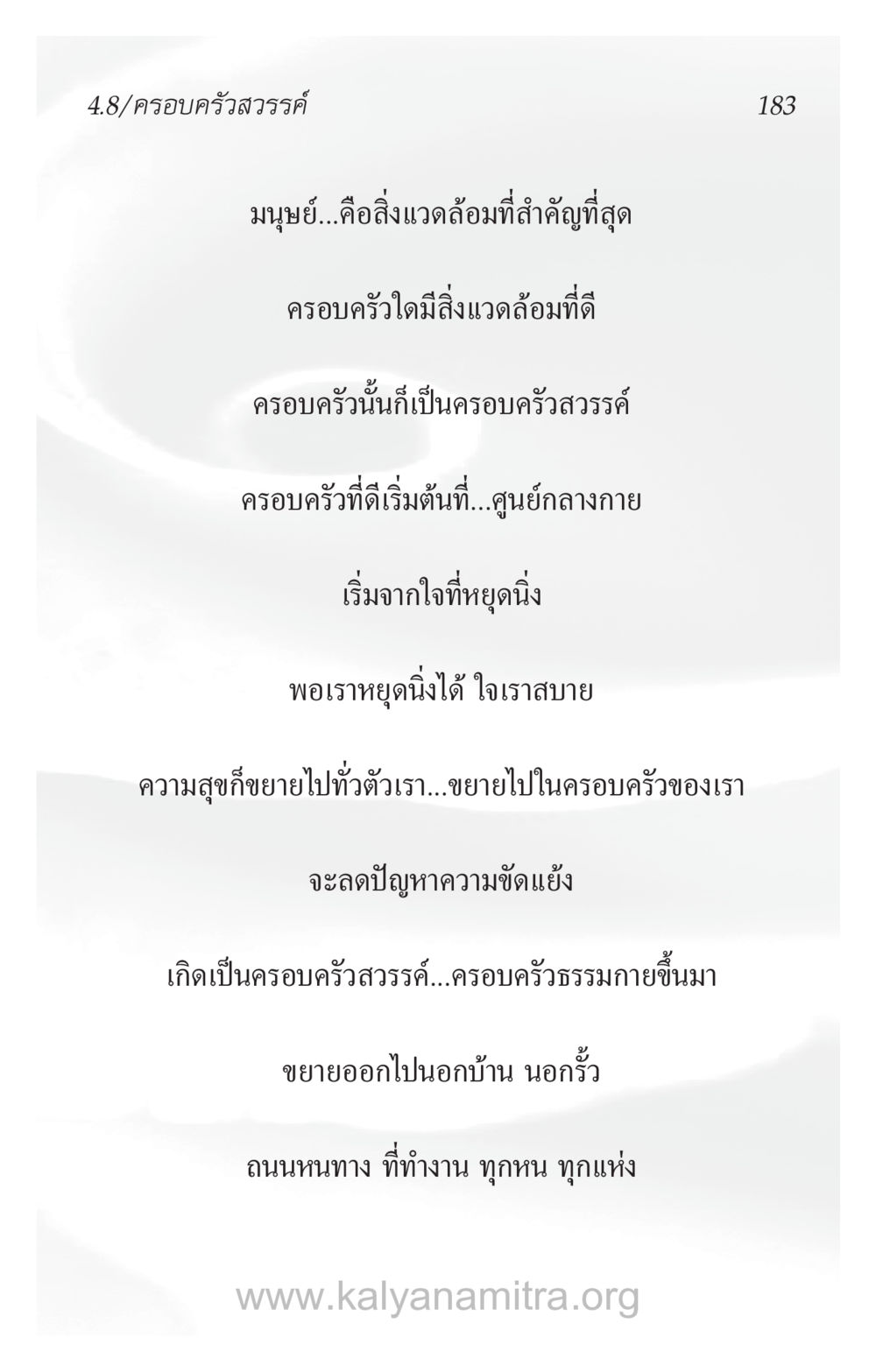 4.8/ครอบครัวสวรรค์ 183

มนุษย์...คือสิ่งแวดล้อมที่สำคัญที่สุด

ครอบครัวใดมีสิ่งแวดล้อมที่ดี

ครอบครัวนั้นก็เป็นครอบครัวสวรรค์

ครอบครัวที่ดีเริ่มต้นที่...ศูนย์กลางกาย

เริ่มจากใจที่หยุดนิ่ง

พอเราหยุดนิ่งได้ ใจเราสบาย

ความสุขก็ขยายไปทั่วตัวเรา...ขยายไปในครอบครัวของเรา

จะลดปัญหาความขัดแย้ง

เกิดเป็นครอบครัวสวรรค์...ครอบครัวธรรมกายขึ้นมา

ขยายออกไปนอกบ้าน นอกรั้ว

ถนนหนทาง ที่ทำงาน ทุกหน ทุกแห่ง

www.kalyanamitra.org